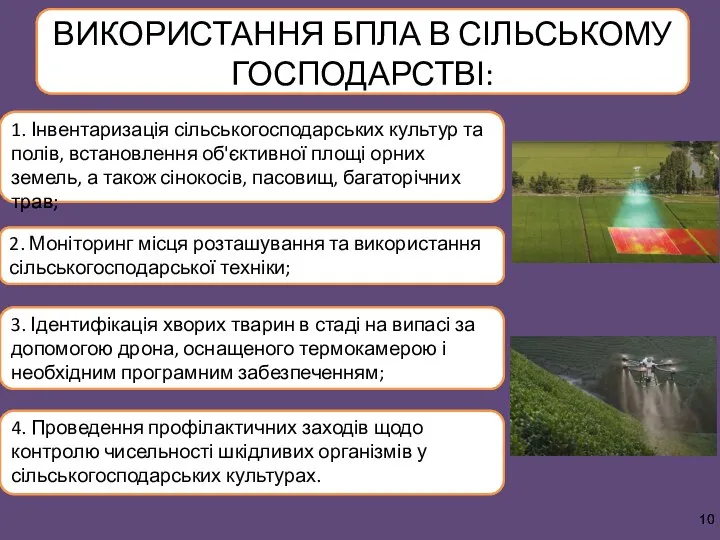 ВИКОРИСТАННЯ БПЛА В СІЛЬСЬКОМУ ГОСПОДАРСТВІ:

1. Інвентаризація сільськогосподарських культур та полів, встановлення об'єктивної площі орних земель, а також сінокосів, пасовищ, багаторічних трав;

2. Моніторинг місця розташування та використання сільськогосподарської техніки;

3. Ідентифікація хворих тварин в стаді на випасі за допомогою дрона, оснащеного термокамерою і необхідним програмним забезпеченням;

4. Проведення профілактичних заходів щодо контролю чисельності шкідливих організмів у сільськогосподарських культурах.

10